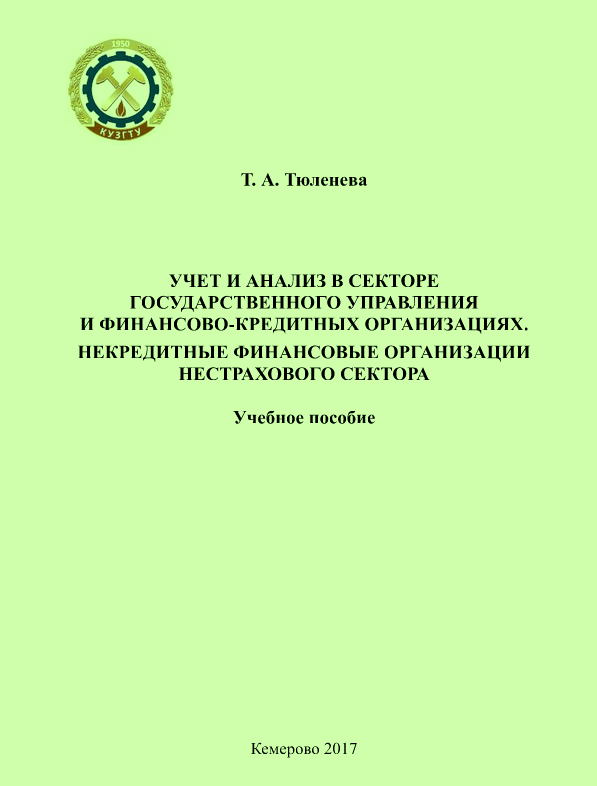 1950

КУЗГТУ

Т. А. Тюленева

УЧЕТ И АНАЛИЗ В СЕКТОРЕ ГОСУДАРСТВЕННОГО УПРАВЛЕНИЯ И ФИНАНСОВО-КРЕДИТНЫХ ОРГАНИЗАЦИЯХ.
НЕКРЕДИТНЫЕ ФИНАНСОВЫЕ ОРГАНИЗАЦИИ НЕСТРАХОВОГО СЕКТОРА

Учебное пособие

Кемерово 2017